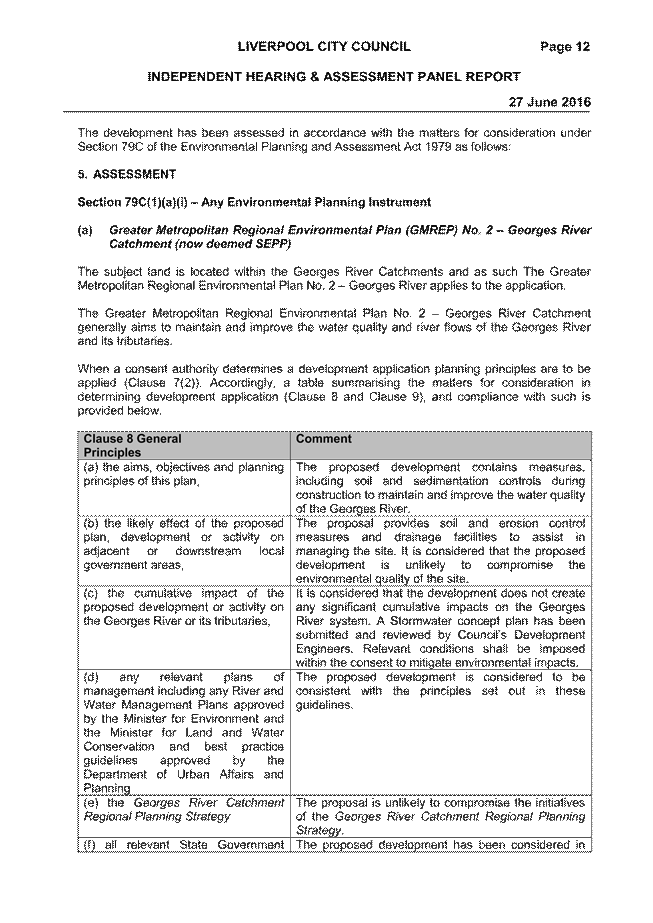 LIVERPOOL CITY COUNCIL Page 12

INDEPENDENT HEARING & ASSESSMENT PANEL REPORT

27 June 2016

The development has been assessed in accordance with the matters for consideration under Section 79C of the Environmental Planning and Assessment Act 1979 as follows:

5. ASSESSMENT

Section 79C(1)(a)(i) – Any Environmental Planning Instrument

(a) Greater Metropolitan Regional Environmental Plan (GMREP) No. 2 – Georges River Catchment (now deemed SEPP)

The subject land is located within the Georges River Catchments and as such The Greater Metropolitan Regional Environmental Plan No. 2 – Georges River applies to the application.

The Greater Metropolitan Regional Environmental Plan No. 2 – Georges River Catchment generally aims to maintain and improve the water quality and river flows of the Georges River and its tributaries.

When a consent authority determines a development application planning principles are to be applied (Clause 7(2)). Accordingly, a table summarising the matters for consideration in determining development application (Clause 8 and Clause 9), and compliance with such is provided below.

| Clause 8 General Principles | Comment |
|---|---|
| (a) the aims, objectives and planning principles of this plan, | The proposed development contains measures, including soil and sedimentation controls during construction to maintain and improve the water quality of the Georges River. |
| (b) the likely effect of the proposed plan, development or activity on adjacent or downstream local government areas, | The proposal provides soil and erosion control measures and drainage facilities to assist in managing the site. It is considered that the proposed development is unlikely to compromise the environmental quality of the site. |
| (c) the cumulative impact of the proposed development or activity on the Georges River or its tributaries, | It is considered that the development does not create any significant cumulative impacts on the Georges River system. A Stormwater concept plan has been submitted and reviewed by Council's Development Engineers. Relevant conditions shall be imposed within the consent to mitigate environmental impacts. |
| (d) any relevant plans of management including any River and Water Management Plans approved by the Minister for Environment and the Minister for Land and Water Conservation and best practice guidelines approved by the Department of Urban Affairs and Planning | The proposed development is considered to be consistent with the principles set out in these guidelines. |
| (e) the Georges River Catchment Regional Planning Strategy | The proposal is unlikely to compromise the initiatives of the Georges River Catchment Regional Planning Strategy. |
| (f) all relevant State Government | The proposed development has been considered in |